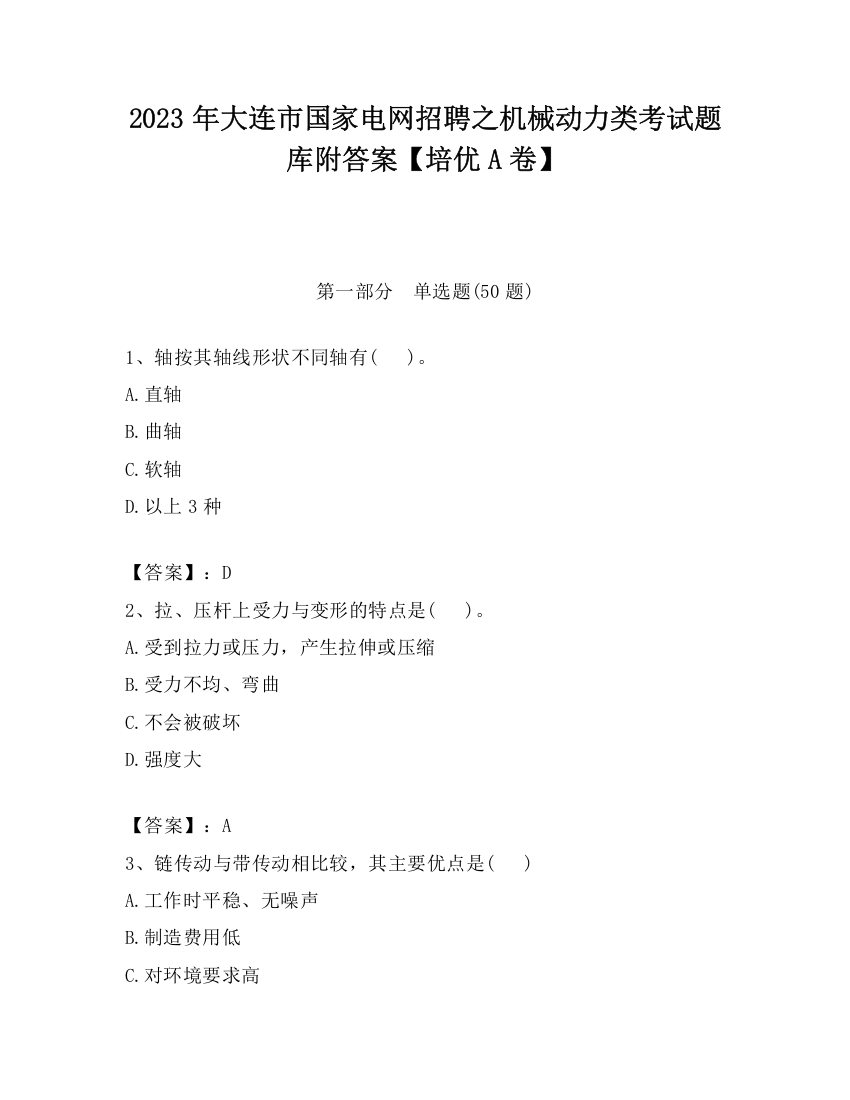 2023 年大连市国家电网招聘之机械动力类考试题库附答案【培优 A 卷】

第一部分 单选题(50 题)

1、轴按其轴线形状不同轴有( )。
A.直轴
B.曲轴
C.软轴
D.以上 3 种

【答案】：D
2、拉、压杆上受力与变形的特点是( )。
A.受到拉力或压力，产生拉伸或压缩
B.受力不均、弯曲
C.不会被破坏
D.强度大

【答案】：A
3、链传动与带传动相比较，其主要优点是( )
A.工作时平稳、无噪声
B.制造费用低
C.对环境要求高